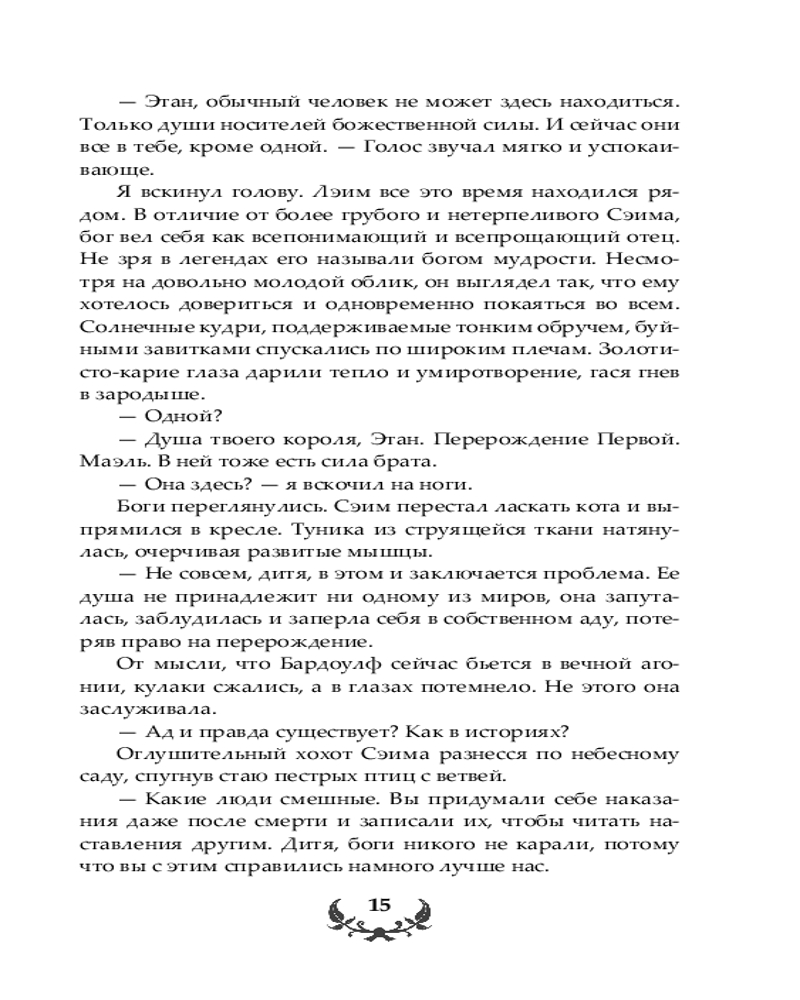 — Этан, обычный человек не может здесь находиться. Только души носителей божественной силы. И сейчас они все в тебе, кроме одной. — Голос звучал мягко и успокаивающе.

Я вскинул голову. Лэим все это время находился рядом. В отличие от более грубого и нетерпеливого Сэима, бог вел себя как всепонимающий и всепрощающий отец. Не зря в легендах его называли богом мудрости. Несмотря на довольно молодой облик, он выглядел так, что ему хотелось довериться и одновременно покаяться во всем. Солнечные кудри, поддерживаемые тонким обручем, буйными завитками спускались по широким плечам. Золотисто-карие глаза дарили тепло и умиротворение, гася гнев в зародыше.

— Одной?

— Душа твоего короля, Этан. Перерождение Первой. Маэль. В ней тоже есть сила брата.

— Она здесь? — я вскочил на ноги.

Боги переглянулись. Сэим перестал ласкать кота и выпрямился в кресле. Туника из струящейся ткани натянулась, очерчивая развитые мышцы.

— Не совсем, дитя, в этом и заключается проблема. Ее душа не принадлежит ни одному из миров, она запуталась, заблудилась и заперла себя в собственном аду, потеряв право на перерождение.

От мысли, что Бардоулф сейчас бьется в вечной агонии, кулаки сжались, а в глазах потемнело. Не этого она заслуживала.

— Ад и правда существует? Как в историях?

Оглушительный хохот Сэима разнесся по небесному саду, спугнув стаю пестрых птиц с ветвей.

— Какие люди смешные. Вы придумали себе наказания даже после смерти и записали их, чтобы читать наставления другим. Дитя, боги никого не карали, потому что вы с этим справились намного лучше нас.

15